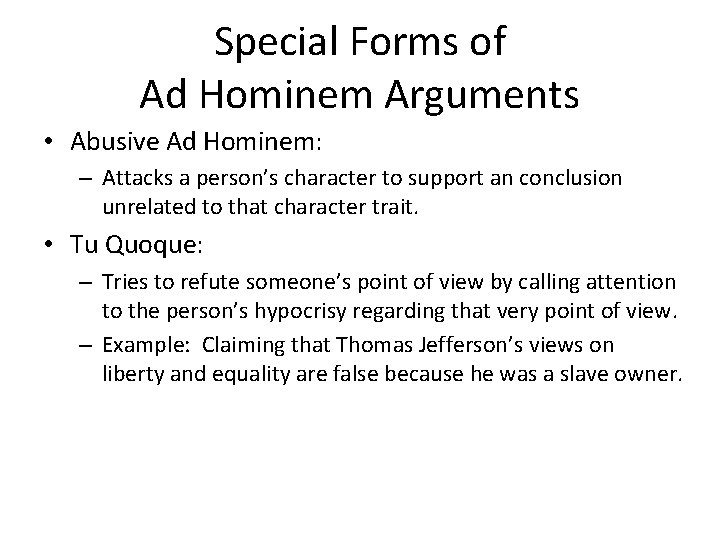 Special Forms of
Ad Hominem Arguments

• Abusive Ad Hominem:
– Attacks a person's character to support an conclusion unrelated to that character trait.

• Tu Quoque:
– Tries to refute someone's point of view by calling attention to the person's hypocrisy regarding that very point of view.
– Example: Claiming that Thomas Jefferson's views on liberty and equality are false because he was a slave owner.